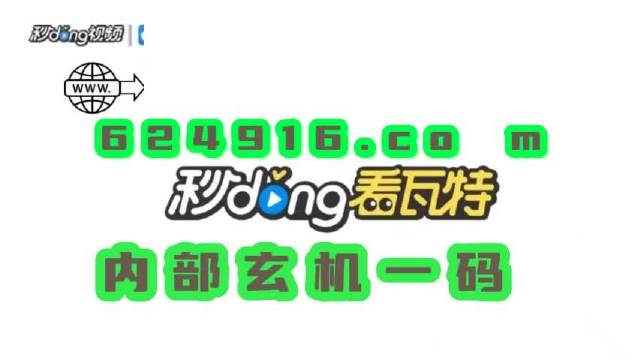 秒dong视频

WWW.

624916.co m

秒dong看瓦特

内部玄机一码